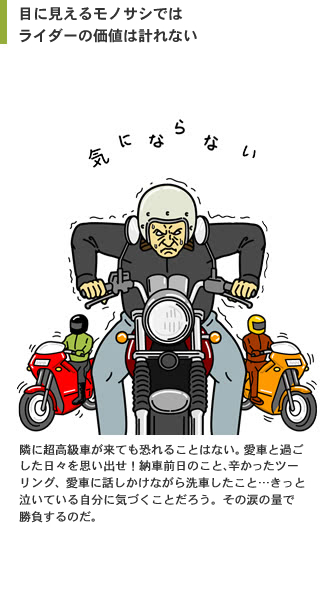 目に見えるモノサシでは
ライダーの価値は計れない

気にならない

隣に超高級車が来ても恐れることはない。愛車と過ごした日々を思い出せ！納車前日のこと、辛かったツーリング、愛車に話しかけながら洗車したこと…きっと泣いている自分に気づくことだろう。その涙の量で勝負するのだ。